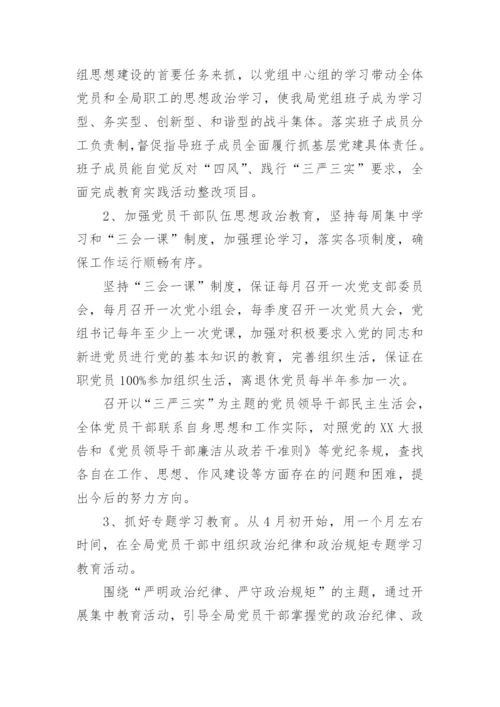 组思想建设的首要任务来抓，以党组中心组的学习带动全体党员和全局职工的思想政治学习，使我局党组班子成为学习型、务实型、创新型、和谐型的战斗集体。落实班子成员分工负责制，督促指导班子成员全面履行抓基层党建具体责任。班子成员能自觉反对“四风”、践行“三严三实”要求，全面完成教育实践活动整改项目。

2、加强党员干部队伍思想政治教育，坚持每周集中学习和“三会一课”制度，加强理论学习，落实各项制度，确保工作运行顺畅有序。

坚持“三会一课”制度，保证每月召开一次党支部委员会，每月召开一次党小组会，每季度召开一次党员大会，党组书记每年至少上一次党课，加强对积极要求入党的同志和新进党员进行党的基本知识的教育，完善组织生活，保证在职党员100%参加组织生活，离退休党员每半年参加一次。

召开以“三严三实”为主题的党员领导干部民主生活会，全体党员干部联系自身思想和工作实际，对照党的XX大报告和《党员领导干部廉洁从政若干准则》等党纪条规，查找各自在工作、思想、作风建设等方面存在的问题和困难，提出今后的努力方向。

3、抓好专题学习教育。从4月初开始，用一个月左右时间，在全局党员干部中组织政治纪律和政治规矩专题学习教育活动。

围绕“严明政治纪律、严守政治规矩”的主题，通过开展集中教育活动，引导全局党员干部掌握党的政治纪律、政